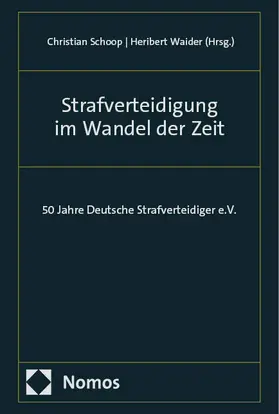 Christian Schoop | Heribert Waider (Hrsg.)

Strafverteidigung im Wandel der Zeit

50 Jahre Deutsche Strafverteidiger e.V.

Nomos